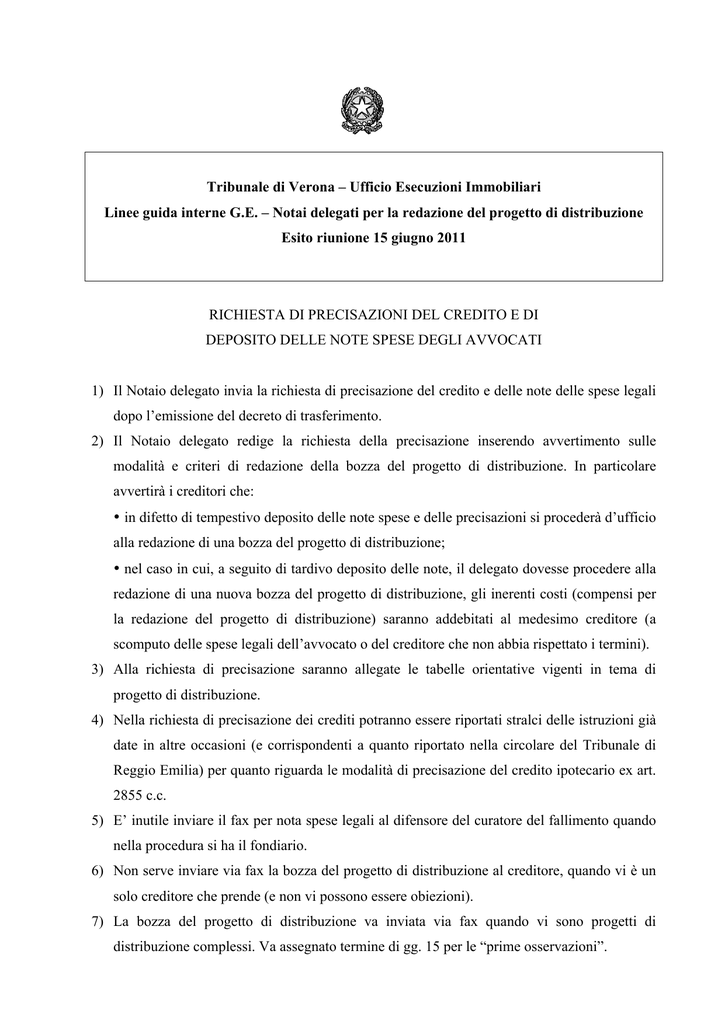 Tribunale di Verona – Ufficio Esecuzioni Immobiliari
Linee guida interne G.E. – Notai delegati per la redazione del progetto di distribuzione
Esito riunione 15 giugno 2011

RICHIESTA DI PRECISAZIONI DEL CREDITO E DI
DEPOSITO DELLE NOTE SPESE DEGLI AVVOCATI

1) Il Notaio delegato invia la richiesta di precisazione del credito e delle note delle spese legali dopo l'emissione del decreto di trasferimento.

2) Il Notaio delegato redige la richiesta della precisazione inserendo avvertimento sulle modalità e criteri di redazione della bozza del progetto di distribuzione. In particolare avvertirà i creditori che:
• in difetto di tempestivo deposito delle note spese e delle precisazioni si procederà d'ufficio alla redazione di una bozza del progetto di distribuzione;
• nel caso in cui, a seguito di tardivo deposito delle note, il delegato dovesse procedere alla redazione di una nuova bozza del progetto di distribuzione, gli inerenti costi (compensi per la redazione del progetto di distribuzione) saranno addebitati al medesimo creditore (a scomputo delle spese legali dell'avvocato o del creditore che non abbia rispettato i termini).

3) Alla richiesta di precisazione saranno allegate le tabelle orientative vigenti in tema di progetto di distribuzione.

4) Nella richiesta di precisazione dei crediti potranno essere riportati stralci delle istruzioni già date in altre occasioni (e corrispondenti a quanto riportato nella circolare del Tribunale di Reggio Emilia) per quanto riguarda le modalità di precisazione del credito ipotecario ex art. 2855 c.c.

5) E' inutile inviare il fax per nota spese legali al difensore del curatore del fallimento quando nella procedura si ha il fondiario.

6) Non serve inviare via fax la bozza del progetto di distribuzione al creditore, quando vi è un solo creditore che prende (e non vi possono essere obiezioni).

7) La bozza del progetto di distribuzione va inviata via fax quando vi sono progetti di distribuzione complessi. Va assegnato termine di gg. 15 per le "prime osservazioni".